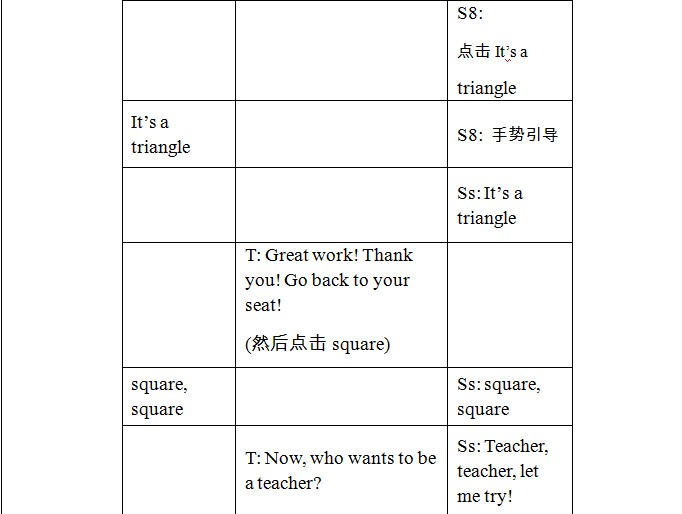 | | | |
|---|---|---|
| | | S8: 点击 It's a triangle |
| It's a triangle | | S8: 手势引导 |
| | | Ss: It's a triangle |
| | T: Great work! Thank you! Go back to your seat! (然后点击 square) | |
| square, square | | Ss: square, square |
| | T: Now, who wants to be a teacher? | Ss: Teacher, teacher, let me try! |